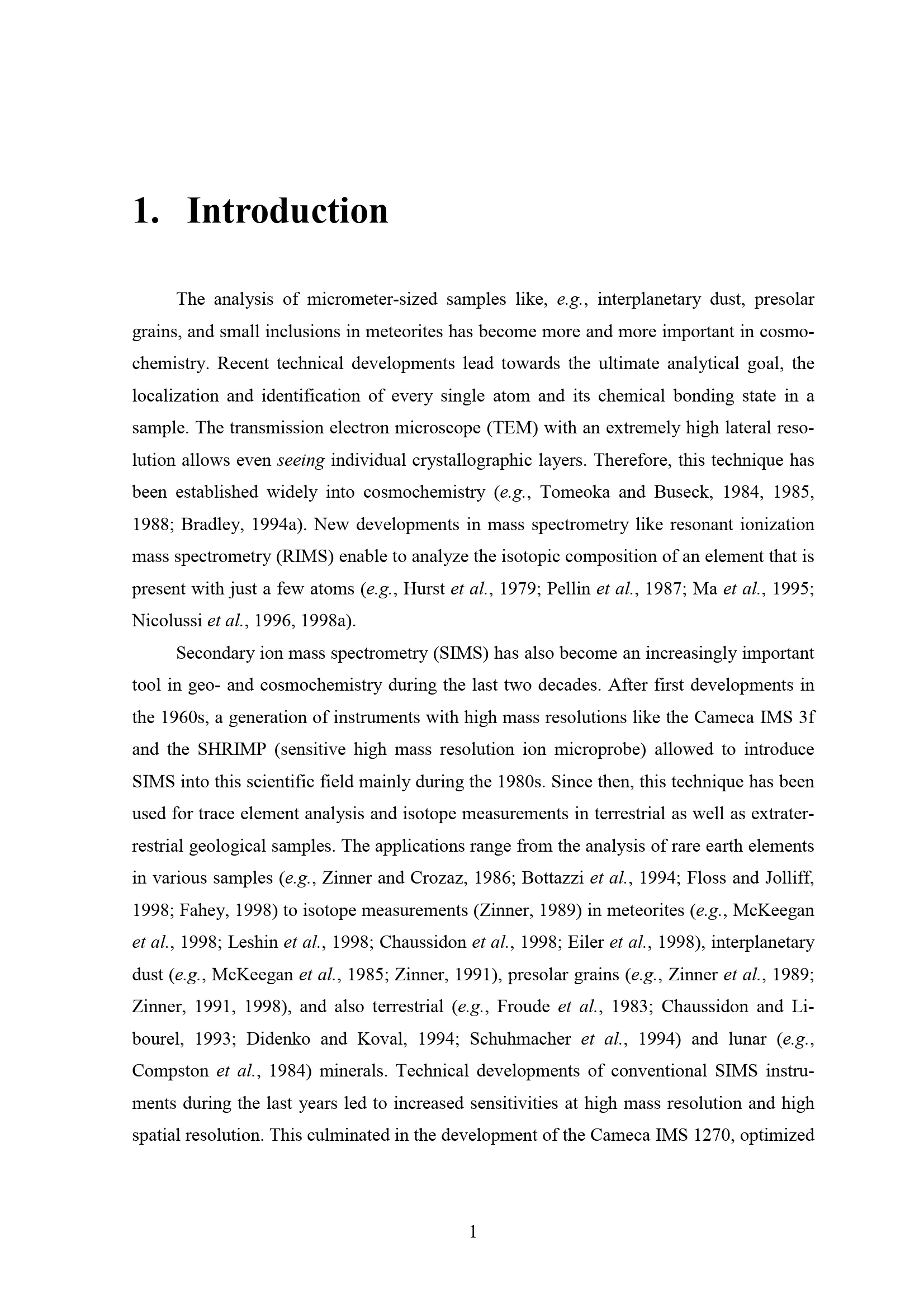 1. Introduction

The analysis of micrometer-sized samples like, e.g., interplanetary dust, presolar grains, and small inclusions in meteorites has become more and more important in cosmochemistry. Recent technical developments lead towards the ultimate analytical goal, the localization and identification of every single atom and its chemical bonding state in a sample. The transmission electron microscope (TEM) with an extremely high lateral resolution allows even seeing individual crystallographic layers. Therefore, this technique has been established widely into cosmochemistry (e.g., Tomeoka and Buseck, 1984, 1985, 1988; Bradley, 1994a). New developments in mass spectrometry like resonant ionization mass spectrometry (RIMS) enable to analyze the isotopic composition of an element that is present with just a few atoms (e.g., Hurst et al., 1979; Pellin et al., 1987; Ma et al., 1995; Nicolussi et al., 1996, 1998a).

Secondary ion mass spectrometry (SIMS) has also become an increasingly important tool in geo- and cosmochemistry during the last two decades. After first developments in the 1960s, a generation of instruments with high mass resolutions like the Cameca IMS 3f and the SHRIMP (sensitive high mass resolution ion microprobe) allowed to introduce SIMS into this scientific field mainly during the 1980s. Since then, this technique has been used for trace element analysis and isotope measurements in terrestrial as well as extraterrestrial geological samples. The applications range from the analysis of rare earth elements in various samples (e.g., Zinner and Crozaz, 1986; Bottazzi et al., 1994; Floss and Jolliff, 1998; Fahey, 1998) to isotope measurements (Zinner, 1989) in meteorites (e.g., McKeegan et al., 1998; Leshin et al., 1998; Chaussidon et al., 1998; Eiler et al., 1998), interplanetary dust (e.g., McKeegan et al., 1985; Zinner, 1991), presolar grains (e.g., Zinner et al., 1989; Zinner, 1991, 1998), and also terrestrial (e.g., Froude et al., 1983; Chaussidon and Libourel, 1993; Didenko and Koval, 1994; Schuhmacher et al., 1994) and lunar (e.g., Compston et al., 1984) minerals. Technical developments of conventional SIMS instruments during the last years led to increased sensitivities at high mass resolution and high spatial resolution. This culminated in the development of the Cameca IMS 1270, optimized

1